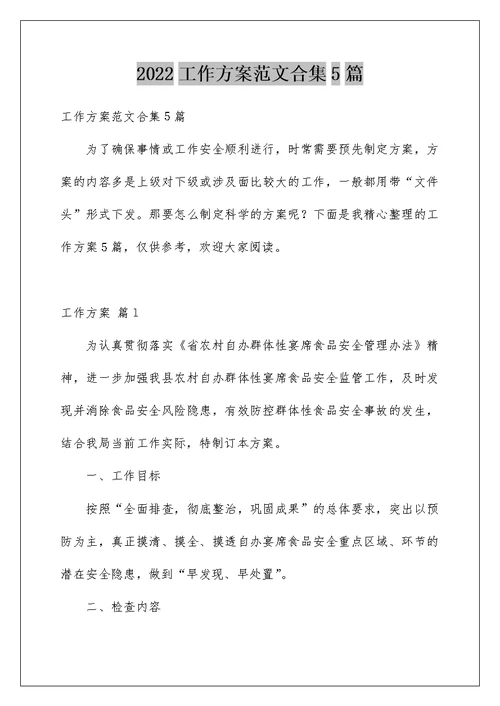 2022工作方案范文合集5篇

工作方案范文合集5篇

为了确保事情或工作安全顺利进行，时常需要预先制定方案，方案的内容多是上级对下级或涉及面比较大的工作，一般都用带“文件头”形式下发。那要怎么制定科学的方案呢？下面是我精心整理的工作方案5篇，仅供参考，欢迎大家阅读。

工作方案 篇1

为认真贯彻落实《省农村自办群体性宴席食品安全管理办法》精神，进一步加强我县农村自办群体性宴席食品安全监管工作，及时发现并消除食品安全风险隐患，有效防控群体性食品安全事故的发生，结合我局当前工作实际，特制订本方案。

一、工作目标

按照“全面排查，彻底整治，巩固成果”的总体要求，突出以预防为主，真正摸清、摸全、摸透自办宴席食品安全重点区域、环节的潜在安全隐患，做到“早发现、早处置”。

二、检查内容